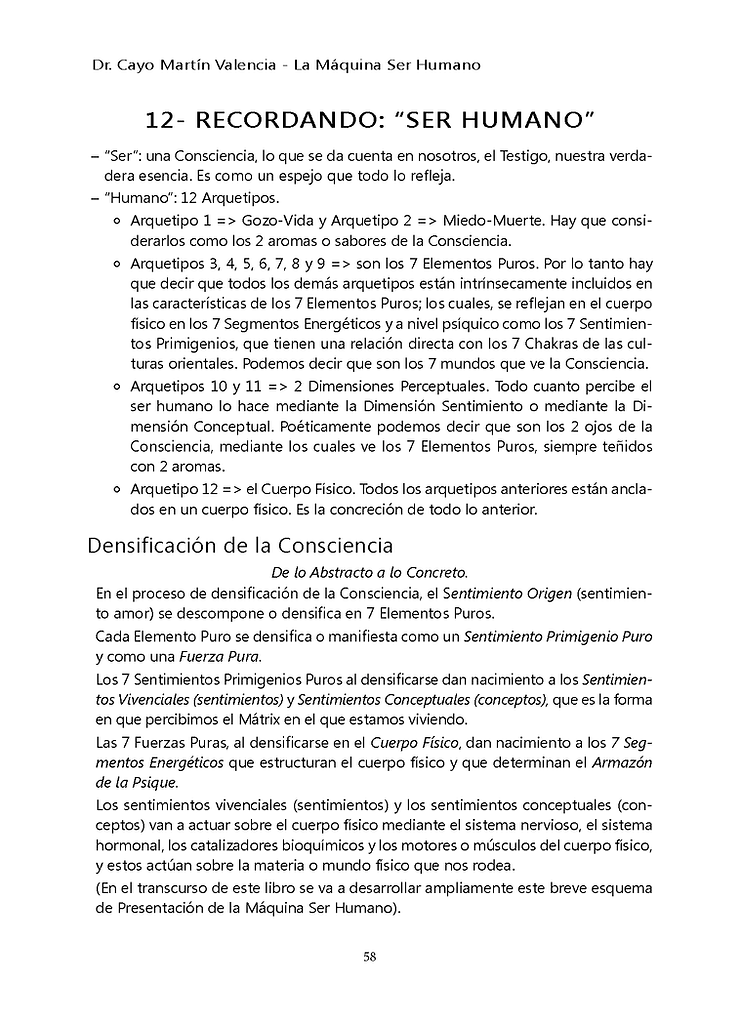 Dr. Cayo Martín Valencia - La Máquina Ser Humano

12- RECORDANDO: "SER HUMANO"

– "Ser": una Consciencia, lo que se da cuenta en nosotros, el Testigo, nuestra verdadera esencia. Es como un espejo que todo lo refleja.
– "Humano": 12 Arquetipos.
◦ Arquetipo 1 => Gozo-Vida y Arquetipo 2 => Miedo-Muerte. Hay que considerarlos como los 2 aromas o sabores de la Consciencia.
◦ Arquetipos 3, 4, 5, 6, 7, 8 y 9 => son los 7 Elementos Puros. Por lo tanto hay que decir que todos los demás arquetipos están intrínsecamente incluidos en las características de los 7 Elementos Puros; los cuales, se reflejan en el cuerpo físico en los 7 Segmentos Energéticos y a nivel psíquico como los 7 Sentimientos Primigenios, que tienen una relación directa con los 7 Chakras de las culturas orientales. Podemos decir que son los 7 mundos que ve la Consciencia.
◦ Arquetipos 10 y 11 => 2 Dimensiones Perceptuales. Todo cuanto percibe el ser humano lo hace mediante la Dimensión Sentimiento o mediante la Dimensión Conceptual. Poéticamente podemos decir que son los 2 ojos de la Consciencia, mediante los cuales ve los 7 Elementos Puros, siempre teñidos con 2 aromas.
◦ Arquetipo 12 => el Cuerpo Físico. Todos los arquetipos anteriores están anclados en un cuerpo físico. Es la concreción de todo lo anterior.

Densificación de la Consciencia

De lo Abstracto a lo Concreto.

En el proceso de densificación de la Consciencia, el Sentimiento Origen (sentimiento amor) se descompone o densifica en 7 Elementos Puros.

Cada Elemento Puro se densifica o manifiesta como un Sentimiento Primigenio Puro y como una Fuerza Pura.

Los 7 Sentimientos Primigenios Puros al densificarse dan nacimiento a los Sentimientos Vivenciales (sentimientos) y Sentimientos Conceptuales (conceptos), que es la forma en que percibimos el Mátrix en el que estamos viviendo.

Las 7 Fuerzas Puras, al densificarse en el Cuerpo Físico, dan nacimiento a los 7 Segmentos Energéticos que estructuran el cuerpo físico y que determinan el Armazón de la Psique.

Los sentimientos vivenciales (sentimientos) y los sentimientos conceptuales (conceptos) van a actuar sobre el cuerpo físico mediante el sistema nervioso, el sistema hormonal, los catalizadores bioquímicos y los motores o músculos del cuerpo físico, y estos actúan sobre la materia o mundo físico que nos rodea.

(En el transcurso de este libro se va a desarrollar ampliamente este breve esquema de Presentación de la Máquina Ser Humano).

58